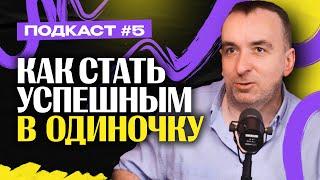 ПОДКАСТ #5

КАК СТАТЬ УСПЕШНЫМ В ОДИНОЧКУ